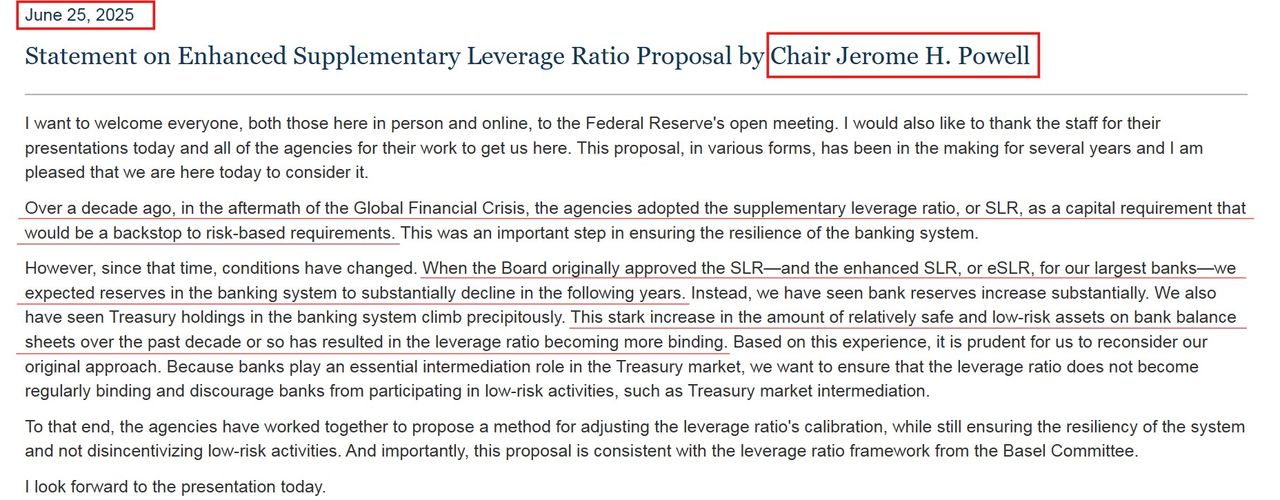 June 25, 2025

Statement on Enhanced Supplementary Leverage Ratio Proposal by Chair Jerome H. Powell

I want to welcome everyone, both those here in person and online, to the Federal Reserve's open meeting. I would also like to thank the staff for their presentations today and all of the agencies for their work to get us here. This proposal, in various forms, has been in the making for several years and I am pleased that we are here today to consider it.

Over a decade ago, in the aftermath of the Global Financial Crisis, the agencies adopted the supplementary leverage ratio, or SLR, as a capital requirement that would be a backstop to risk-based requirements. This was an important step in ensuring the resilience of the banking system.

However, since that time, conditions have changed. When the Board originally approved the SLR—and the enhanced SLR, or eSLR, for our largest banks—we expected reserves in the banking system to substantially decline in the following years. Instead, we have seen bank reserves increase substantially. We also have seen Treasury holdings in the banking system climb precipitously. This stark increase in the amount of relatively safe and low-risk assets on bank balance sheets over the past decade or so has resulted in the leverage ratio becoming more binding. Based on this experience, it is prudent for us to reconsider our original approach. Because banks play an essential intermediation role in the Treasury market, we want to ensure that the leverage ratio does not become regularly binding and discourage banks from participating in low-risk activities, such as Treasury market intermediation.

To that end, the agencies have worked together to propose a method for adjusting the leverage ratio's calibration, while still ensuring the resiliency of the system and not disincentivizing low-risk activities. And importantly, this proposal is consistent with the leverage ratio framework from the Basel Committee.

I look forward to the presentation today.